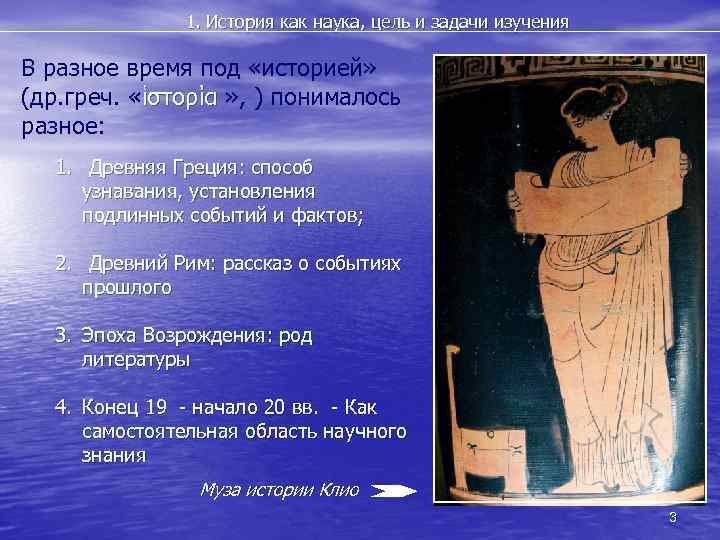 1. История как наука, цель и задачи изучения

В разное время под «историей» (др.греч. «ἱστορία », ) понималось разное:

1. Древняя Греция: способ узнавания, установления подлинных событий и фактов;

2. Древний Рим: рассказ о событиях прошлого

3. Эпоха Возрождения: род литературы

4. Конец 19 - начало 20 вв. - Как самостоятельная область научного знания

Муза истории Клио

3